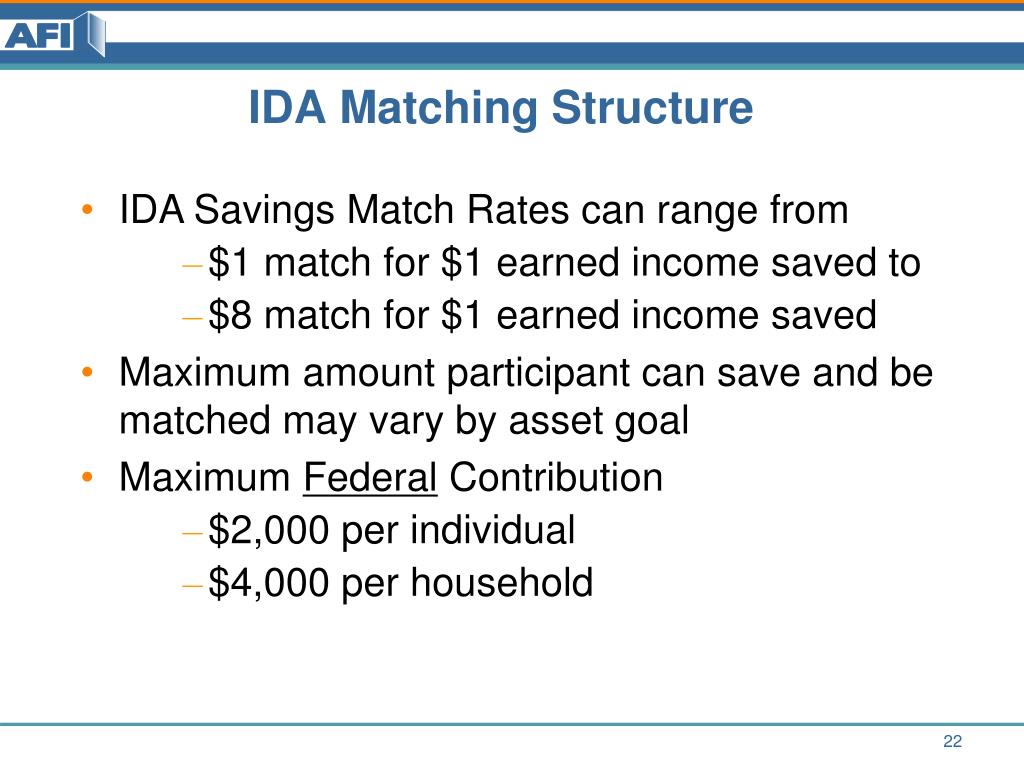 AFI

IDA Matching Structure

• IDA Savings Match Rates can range from
– \$1 match for \$1 earned income saved to
– \$8 match for \$1 earned income saved

• Maximum amount participant can save and be matched may vary by asset goal

• Maximum Federal Contribution
– \$2,000 per individual
– \$4,000 per household

22